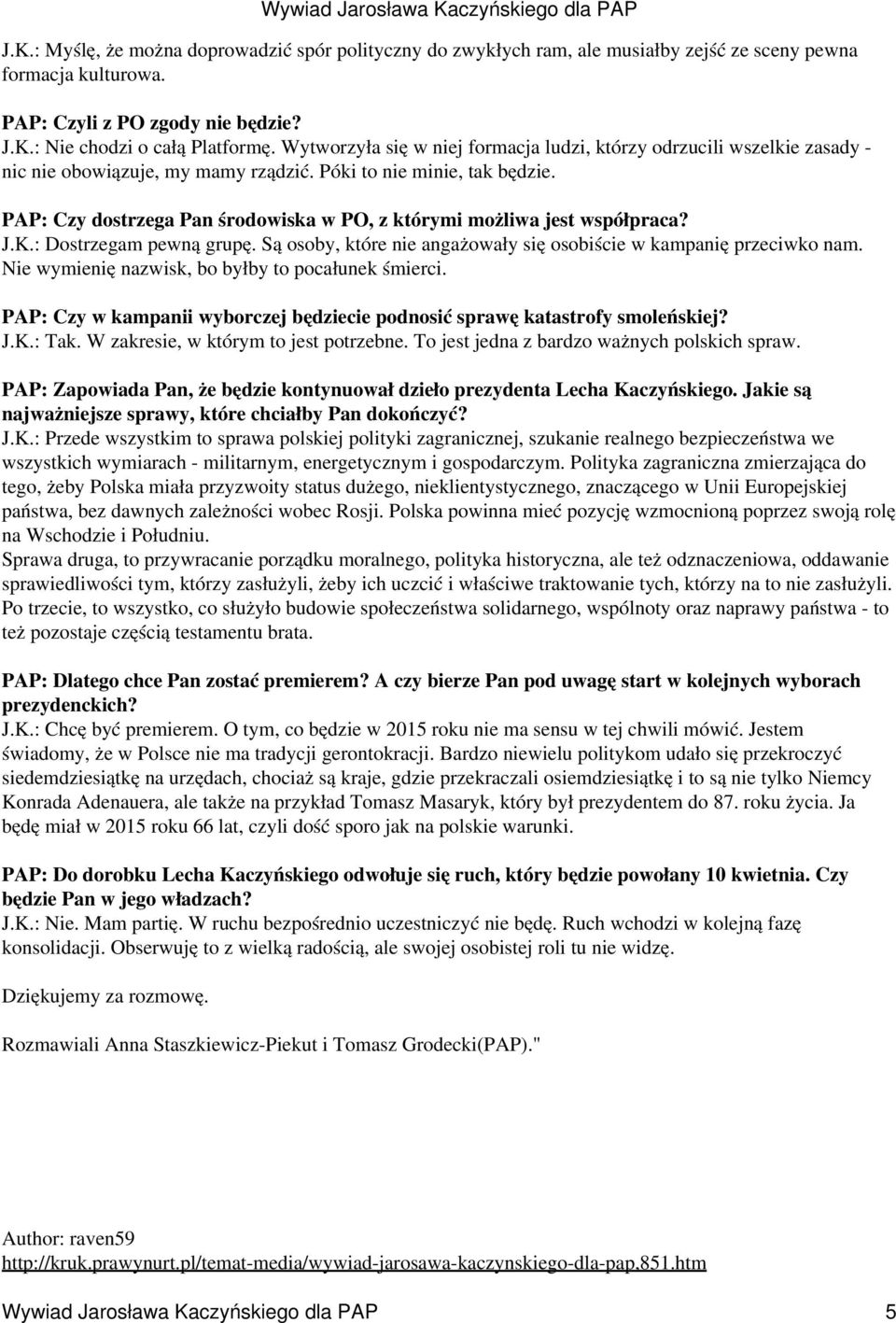 Wywiad Jarosława Kaczyńskiego dla PAP

J.K.: Myślę, że można doprowadzić spór polityczny do zwykłych ram, ale musiałby zejść ze sceny pewna formacja kulturowa.

PAP: Czyli z PO zgody nie będzie?
J.K.: Nie chodzi o całą Platformę. Wytworzyła się w niej formacja ludzi, którzy odrzucili wszelkie zasady - nic nie obowiązuje, my mamy rządzić. Póki to nie minie, tak będzie.

PAP: Czy dostrzega Pan środowiska w PO, z którymi możliwa jest współpraca?
J.K.: Dostrzegam pewną grupę. Są osoby, które nie angażowały się osobiście w kampanię przeciwko nam. Nie wymienię nazwisk, bo byłby to pocałunek śmierci.

PAP: Czy w kampanii wyborczej będziecie podnosić sprawę katastrofy smoleńskiej?
J.K.: Tak. W zakresie, w którym to jest potrzebne. To jest jedna z bardzo ważnych polskich spraw.

PAP: Zapowiada Pan, że będzie kontynuował dzieło prezydenta Lecha Kaczyńskiego. Jakie są najważniejsze sprawy, które chciałby Pan dokończyć?
J.K.: Przede wszystkim to sprawa polskiej polityki zagranicznej, szukanie realnego bezpieczeństwa we wszystkich wymiarach - militarnym, energetycznym i gospodarczym. Polityka zagraniczna zmierzająca do tego, żeby Polska miała przyzwoity status dużego, nieklientystycznego, znaczącego w Unii Europejskiej państwa, bez dawnych zależności wobec Rosji. Polska powinna mieć pozycję wzmocnioną poprzez swoją rolę na Wschodzie i Południu.
Sprawa druga, to przywracanie porządku moralnego, polityka historyczna, ale też odznaczeniowa, oddawanie sprawiedliwości tym, którzy zasłużyli, żeby ich uczcić i właściwe traktowanie tych, którzy na to nie zasłużyli. Po trzecie, to wszystko, co służyło budowie społeczeństwa solidarnego, wspólnoty oraz naprawy państwa - to też pozostaje częścią testamentu brata.

PAP: Dlatego chce Pan zostać premierem? A czy bierze Pan pod uwagę start w kolejnych wyborach prezydenckich?
J.K.: Chcę być premierem. O tym, co będzie w 2015 roku nie ma sensu w tej chwili mówić. Jestem świadomy, że w Polsce nie ma tradycji gerontokracji. Bardzo niewielu politykom udało się przekroczyć siedemdziesiątkę na urzędach, chociaż są kraje, gdzie przekraczali osiemdziesiątkę i to są nie tylko Niemcy Konrada Adenauera, ale także na przykład Tomasz Masaryk, który był prezydentem do 87. roku życia. Ja będę miał w 2015 roku 66 lat, czyli dość sporo jak na polskie warunki.

PAP: Do dorobku Lecha Kaczyńskiego odwołuje się ruch, który będzie powołany 10 kwietnia. Czy będzie Pan w jego władzach?
J.K.: Nie. Mam partię. W ruchu bezpośrednio uczestniczyć nie będę. Ruch wchodzi w kolejną fazę konsolidacji. Obserwuję to z wielką radością, ale swojej osobistej roli tu nie widzę.

Dziękujemy za rozmowę.

Rozmawiali Anna Staszkiewicz-Piekut i Tomasz Grodecki(PAP)."

Author: raven59
http://kruk.prawynurt.pl/temat-media/wywiad-jarosawa-kaczynskiego-dla-pap,851.htm

Wywiad Jarosława Kaczyńskiego dla PAP 5